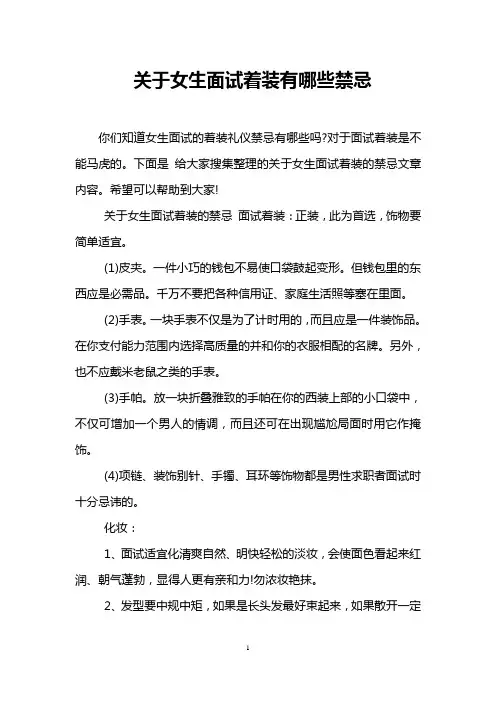 关于女生面试着装有哪些禁忌

你们知道女生面试的着装礼仪禁忌有哪些吗?对于面试着装是不能马虎的。下面是 给大家搜集整理的关于女生面试着装的禁忌文章内容。希望可以帮助到大家!

关于女生面试着装的禁忌 面试着装：正装，此为首选，饰物要简单适宜。

(1)皮夹。一件小巧的钱包不易使口袋鼓起变形。但钱包里的东西应是必需品。千万不要把各种信用证、家庭生活照等塞在里面。

(2)手表。一块手表不仅是为了计时用的，而且应是一件装饰品。在你支付能力范围内选择高质量的并和你的衣服相配的名牌。另外，也不应戴米老鼠之类的手表。

(3)手帕。放一块折叠雅致的手帕在你的西装上部的小口袋中，不仅可增加一个男人的情调，而且还可在出现尴尬局面时用它作掩饰。

(4)项链、装饰别针、手镯、耳环等饰物都是男性求职者面试时十分忌讳的。

化妆：

1、面试适宜化清爽自然、明快轻松的淡妆，会使面色看起来红润、朝气蓬勃，显得人更有亲和力!勿浓妆艳抹。

2、发型要中规中矩，如果是长头发最好束起来，如果散开一定

1